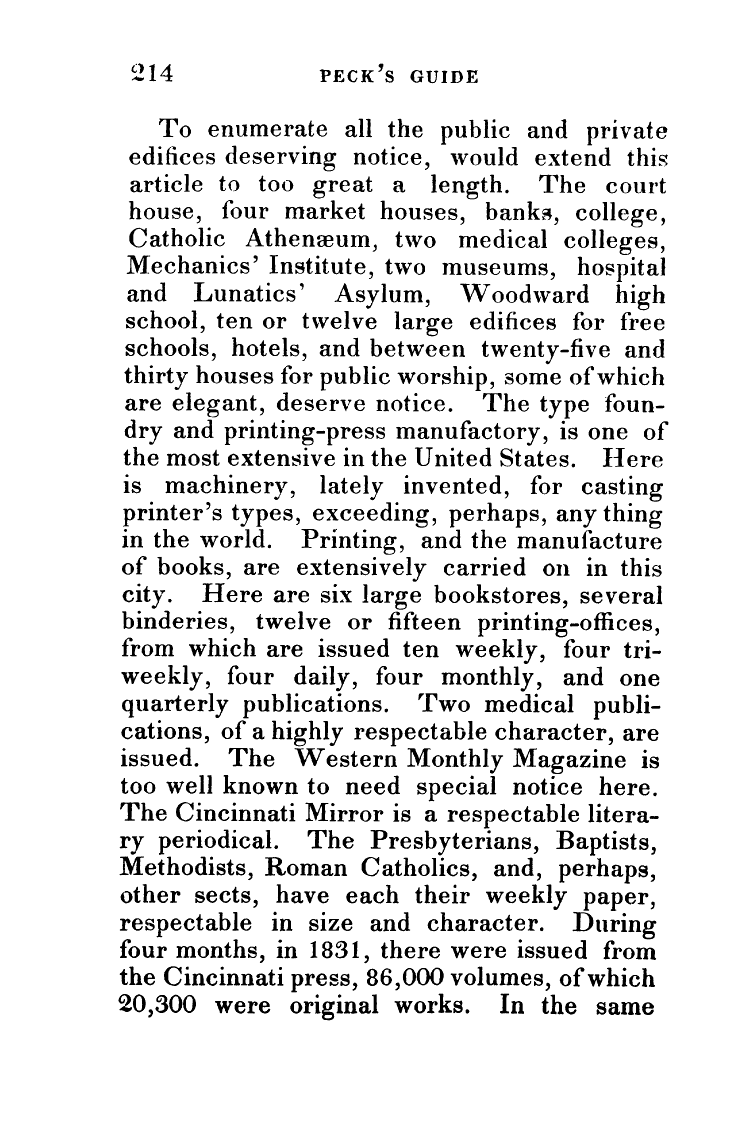 214 PECK'S GUIDE

To enumerate all the public and private edifices deserving notice, would extend this article to too great a length. The court house, four market houses, banks, college, Catholic Athenæum, two medical colleges, Mechanics' Institute, two museums, hospital and Lunatics' Asylum, Woodward high school, ten or twelve large edifices for free schools, hotels, and between twenty-five and thirty houses for public worship, some of which are elegant, deserve notice. The type foundry and printing-press manufactory, is one of the most extensive in the United States. Here is machinery, lately invented, for casting printer's types, exceeding, perhaps, any thing in the world. Printing, and the manufacture of books, are extensively carried on in this city. Here are six large bookstores, several binderies, twelve or fifteen printing-offices, from which are issued ten weekly, four tri-weekly, four daily, four monthly, and one quarterly publications. Two medical publications, of a highly respectable character, are issued. The Western Monthly Magazine is too well known to need special notice here. The Cincinnati Mirror is a respectable literary periodical. The Presbyterians, Baptists, Methodists, Roman Catholics, and, perhaps, other sects, have each their weekly paper, respectable in size and character. During four months, in 1831, there were issued from the Cincinnati press, 86,000 volumes, of which 20,300 were original works. In the same